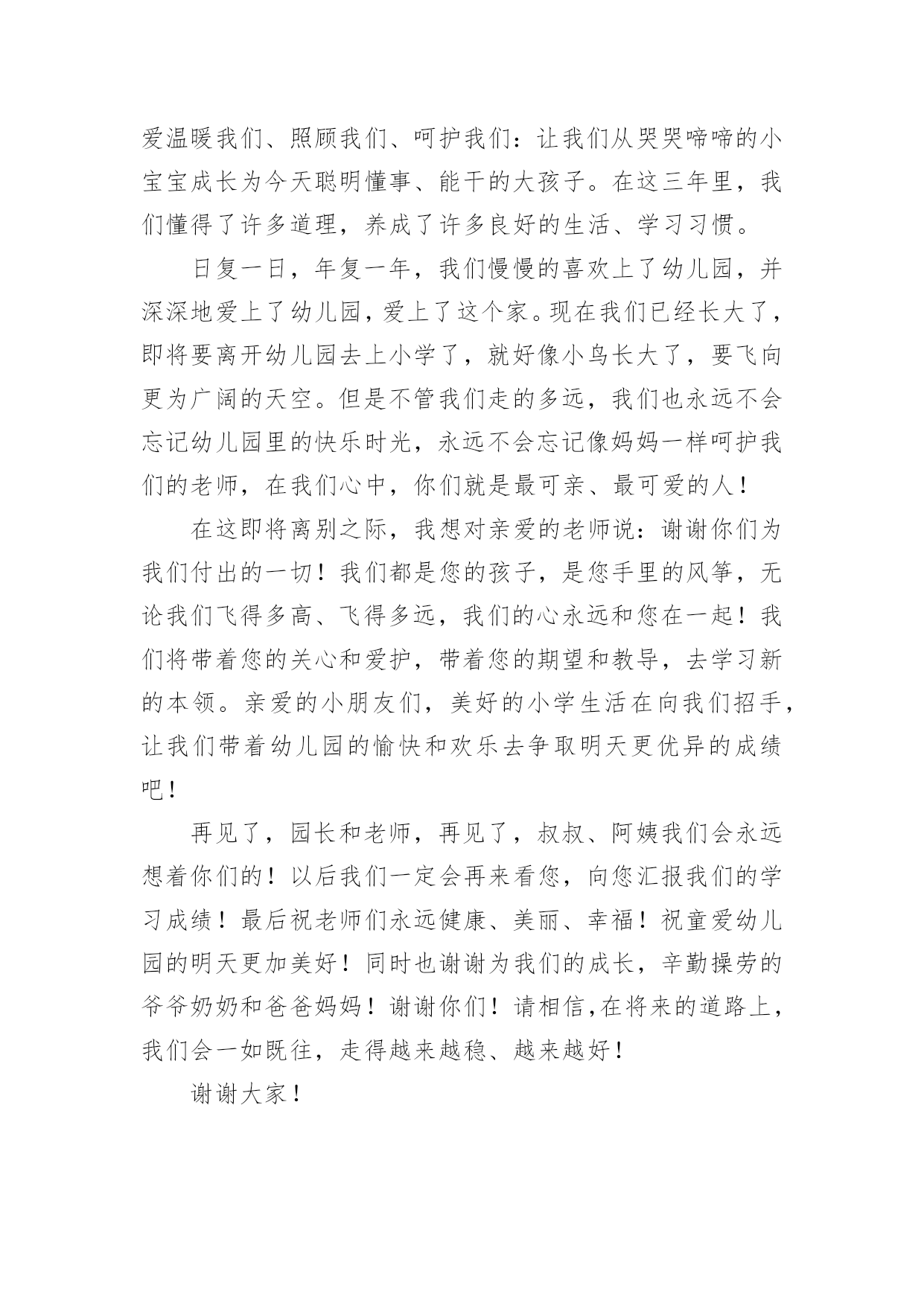 爱温暖我们、照顾我们、呵护我们：让我们从哭哭啼啼的小宝宝成长为今天聪明懂事、能干的大孩子。在这三年里，我们懂得了许多道理，养成了许多良好的生活、学习习惯。

日复一日，年复一年，我们慢慢的喜欢上了幼儿园，并深深地爱上了幼儿园，爱上了这个家。现在我们已经长大了，即将要离开幼儿园去上小学了，就好像小鸟长大了，要飞向更为广阔的天空。但是不管我们走的多远，我们也永远不会忘记幼儿园里的快乐时光，永远不会忘记像妈妈一样呵护我们的老师，在我们心中，你们就是最可亲、最可爱的人！

在这即将离别之际，我想对亲爱的老师说：谢谢你们为我们付出的一切！我们都是您的孩子，是您手里的风筝，无论我们飞得多高、飞得多远，我们的心永远和您在一起！我们将带着您的关心和爱护，带着您的期望和教导，去学习新的本领。亲爱的小朋友们，美好的小学生活在向我们招手，让我们带着幼儿园的愉快和欢乐去争取明天更优异的成绩吧！

再见了，园长和老师，再见了，叔叔、阿姨我们会永远想着你们的！以后我们一定会再来看您，向您汇报我们的学习成绩！最后祝老师们永远健康、美丽、幸福！祝童爱幼儿园的明天更加美好！同时也谢谢为我们的成长，辛勤操劳的爷爷奶奶和爸爸妈妈！谢谢你们！请相信,在将来的道路上，我们会一如既往，走得越来越稳、越来越好！

谢谢大家！